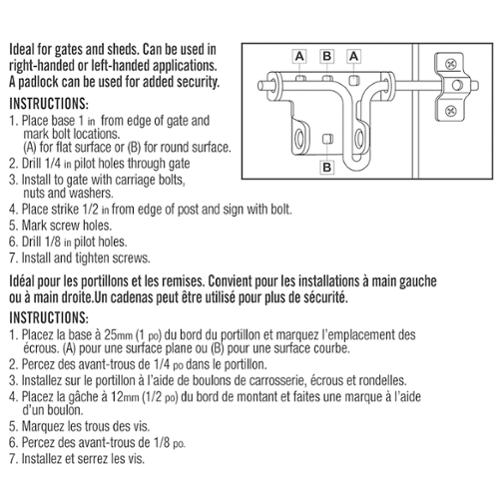 Ideal for gates and sheds. Can be used in right-handed or left-handed applications. A padlock can be used for added security.

A B A

B

INSTRUCTIONS:
1. Place base 1 in from edge of gate and mark bolt locations. (A) for flat surface or (B) for round surface.
2. Drill 1/4 in pilot holes through gate
3. Install to gate with carriage bolts, nuts and washers.
4. Place strike 1/2 in from edge of post and sign with bolt.
5. Mark screw holes.
6. Drill 1/8 in pilot holes.
7. Install and tighten screws.

Idéal pour les portillons et les remises. Convient pour les installations à main gauche ou à main droite.Un cadenas peut être utilisé pour plus de sécurité.

INSTRUCTIONS:
1. Placez la base à 25mm (1 po) du bord du portillon et marquez l'emplacement des écrous. (A) pour une surface plane ou (B) pour une surface courbe.
2. Percez des avant-trous de 1/4 po dans le portillon.
3. Installez sur le portillon à l'aide de boulons de carrosserie, écrous et rondelles.
4. Placez la gâche à 12mm (1/2 po) du bord de montant et faites une marque à l'aide d'un boulon.
5. Marquez les trous des vis.
6. Percez des avant-trous de 1/8 po.
7. Installez et serrez les vis.